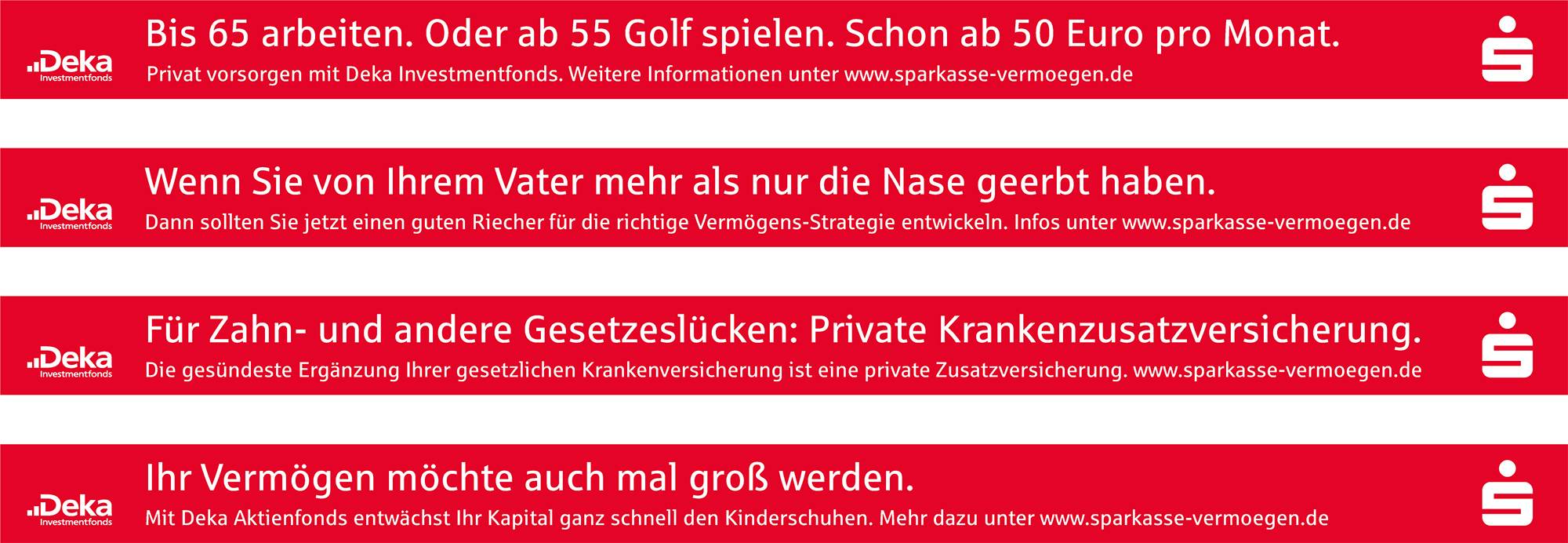 Deka
Investmentfonds

Bis 65 arbeiten. Oder ab 55 Golf spielen. Schon ab 50 Euro pro Monat.

Privat vorsorgen mit Deka Investmentfonds. Weitere Informationen unter www.sparkasse-vermoegen.de

Deka
Investmentfonds

Wenn Sie von Ihrem Vater mehr als nur die Nase geerbt haben.

Dann sollten Sie jetzt einen guten Riecher für die richtige Vermögens-Strategie entwickeln. Infos unter www.sparkasse-vermoegen.de

Deka
Investmentfonds

Für Zahn- und andere Gesetzeslücken: Private Krankenzusatzversicherung.

Die gesündeste Ergänzung Ihrer gesetzlichen Krankenversicherung ist eine private Zusatzversicherung. www.sparkasse-vermoegen.de

Deka
Investmentfonds

Ihr Vermögen möchte auch mal groß werden.

Mit Deka Aktienfonds entwächst Ihr Kapital ganz schnell den Kinderschuhen. Mehr dazu unter www.sparkasse-vermoegen.de